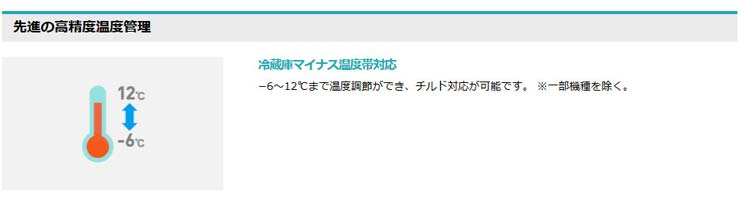 先進の高精度温度管理

12℃

-6℃

冷蔵庫マイナス温度帯対応

−6〜12℃まで温度調節ができ、チルド対応が可能です。 ※一部機種を除く。